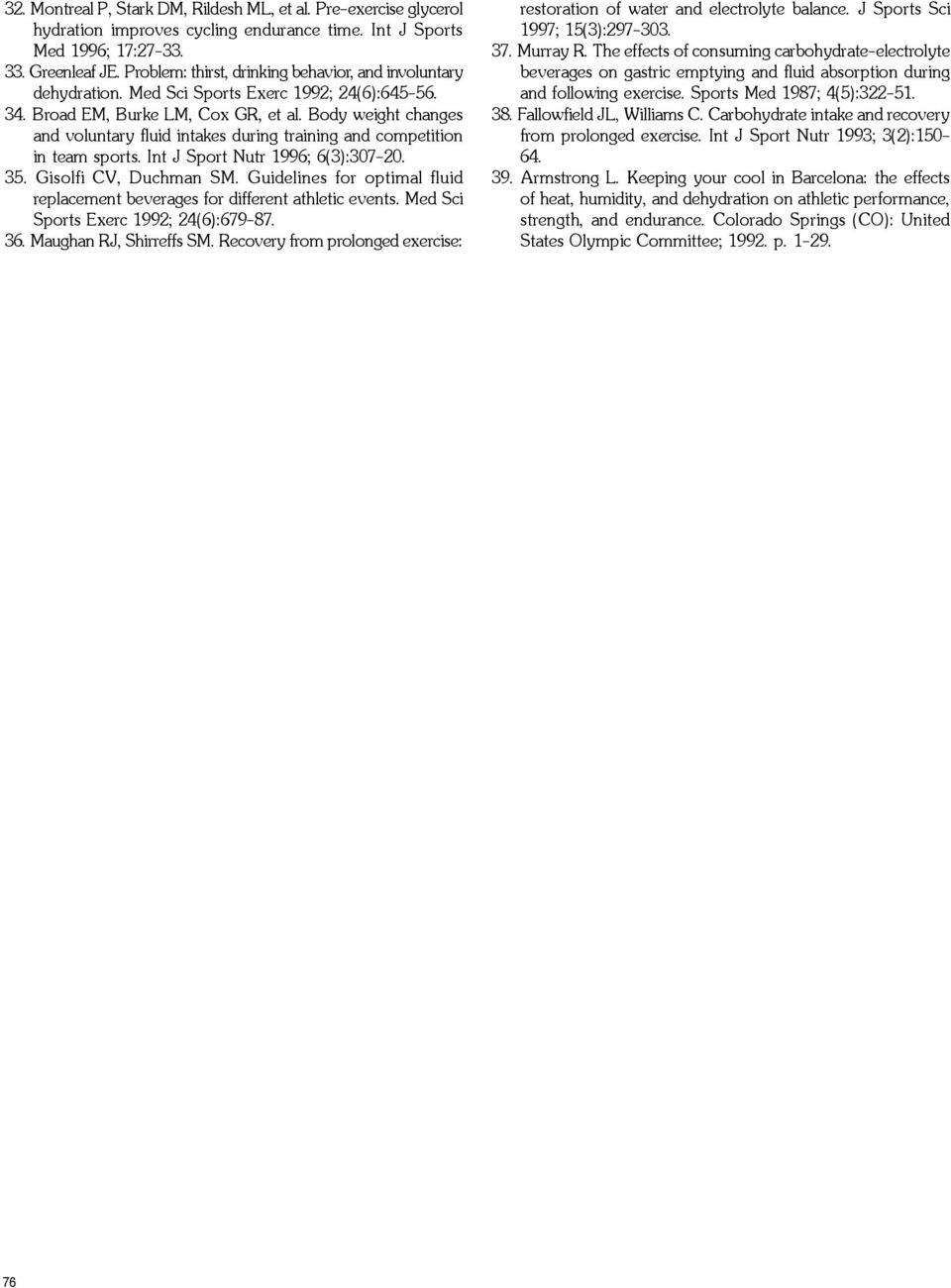 32. Montreal P, Stark DM, Rildesh ML, et al. Pre-exercise glycerol hydration improves cycling endurance time. Int J Sports Med 1996; 17:27-33.

33. Greenleaf JE. Problem: thirst, drinking behavior, and involuntary dehydration. Med Sci Sports Exerc 1992; 24(6):645-56.

34. Broad EM, Burke LM, Cox GR, et al. Body weight changes and voluntary fluid intakes during training and competition in team sports. Int J Sport Nutr 1996; 6(3):307-20.

35. Gisolfi CV, Duchman SM. Guidelines for optimal fluid replacement beverages for different athletic events. Med Sci Sports Exerc 1992; 24(6):679-87.

36. Maughan RJ, Shirreffs SM. Recovery from prolonged exercise: restoration of water and electrolyte balance. J Sports Sci 1997; 15(3):297-303.

37. Murray R. The effects of consuming carbohydrate-electrolyte beverages on gastric emptying and fluid absorption during and following exercise. Sports Med 1987; 4(5):322-51.

38. Fallowfield JL, Williams C. Carbohydrate intake and recovery from prolonged exercise. Int J Sport Nutr 1993; 3(2):150-64.

39. Armstrong L. Keeping your cool in Barcelona: the effects of heat, humidity, and dehydration on athletic performance, strength, and endurance. Colorado Springs (CO): United States Olympic Committee; 1992. p. 1-29.

76